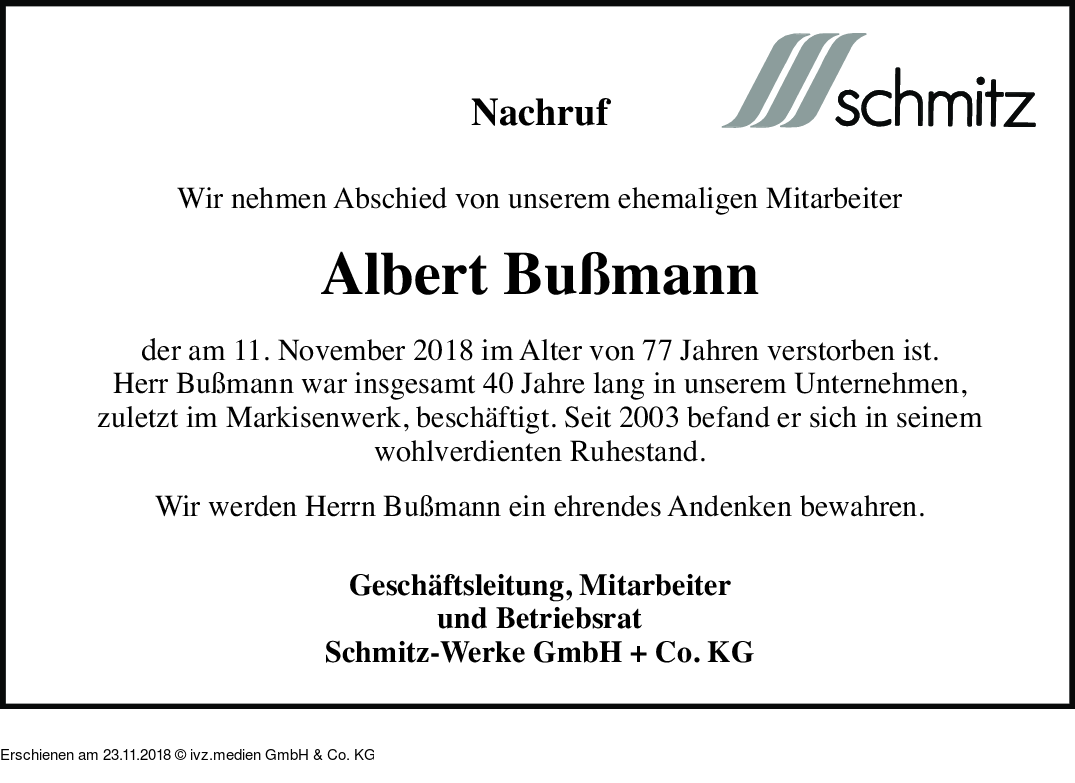 Nachruf

schmitz

Wir nehmen Abschied von unserem ehemaligen Mitarbeiter

Albert Bußmann

der am 11. November 2018 im Alter von 77 Jahren verstorben ist. Herr Bußmann war insgesamt 40 Jahre lang in unserem Unternehmen, zuletzt im Markisenwerk, beschäftigt. Seit 2003 befand er sich in seinem wohlverdienten Ruhestand.

Wir werden Herrn Bußmann ein ehrendes Andenken bewahren.

Geschäftsleitung, Mitarbeiter
und Betriebsrat
Schmitz-Werke GmbH + Co. KG

Erschienen am 23.11.2018 © ivz.medien GmbH & Co. KG